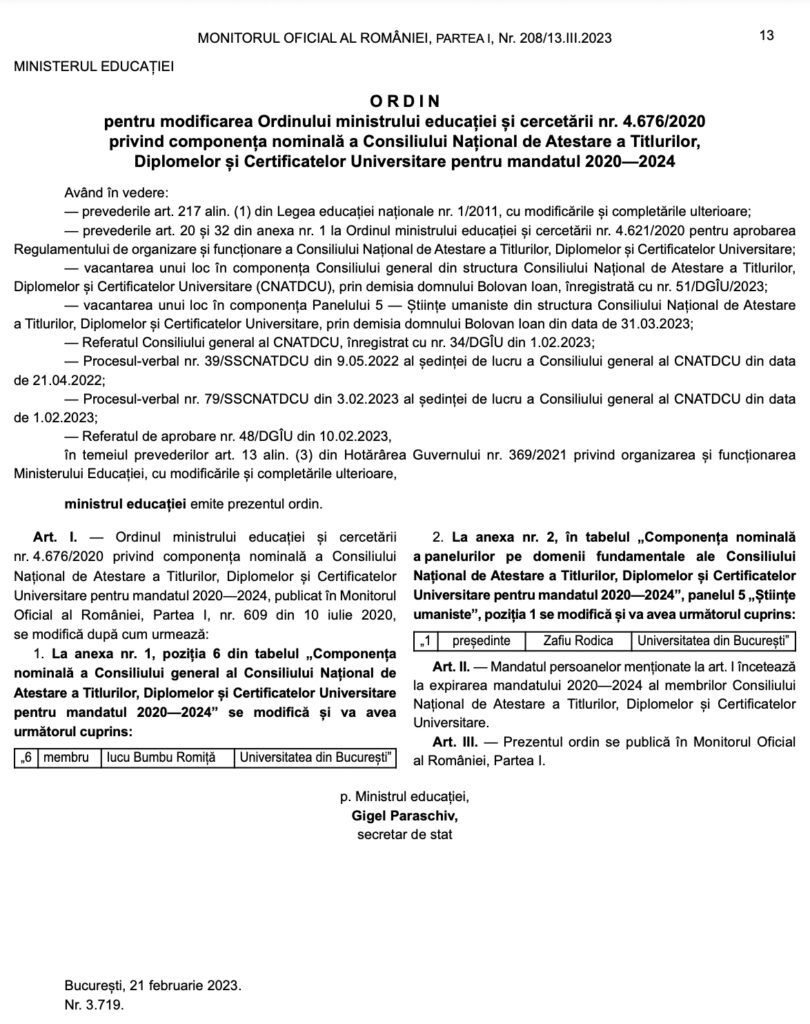 MONITORUL OFICIAL AL ROMÂNIEI, PARTEA I, Nr. 208/13.III.2023 13

MINISTERUL EDUCAȚIEI

ORDIN
pentru modificarea Ordinului ministrului educației și cercetării nr. 4.676/2020 privind componența nominală a Consiliului Național de Atestare a Titlurilor, Diplomelor și Certificatelor Universitare pentru mandatul 2020—2024

Având în vedere:
— prevederile art. 217 alin. (1) din Legea educației naționale nr. 1/2011, cu modificările și completările ulterioare;
— prevederile art. 20 și 32 din anexa nr. 1 la Ordinul ministrului educației și cercetării nr. 4.621/2020 pentru aprobarea Regulamentului de organizare și funcționare a Consiliului Național de Atestare a Titlurilor, Diplomelor și Certificatelor Universitare;
— vacantarea unui loc în componența Consiliului general din structura Consiliului Național de Atestare a Titlurilor, Diplomelor și Certificatelor Universitare (CNATDCU), prin demisia domnului Bolovan Ioan, înregistrată cu nr. 51/DGÎU/2023;
— vacantarea unui loc în componența Panelului 5 — Științe umaniste din structura Consiliului Național de Atestare a Titlurilor, Diplomelor și Certificatelor Universitare, prin demisia domnului Bolovan Ioan din data de 31.03.2023;
— Referatul Consiliului general al CNATDCU, înregistrat cu nr. 34/DGÎU din 1.02.2023;
— Procesul-verbal nr. 39/SSCNATDCU din 9.05.2022 al ședinței de lucru a Consiliului general al CNATDCU din data de 21.04.2022;
— Procesul-verbal nr. 79/SSCNATDCU din 3.02.2023 al ședinței de lucru a Consiliului general al CNATDCU din data de 1.02.2023;
— Referatul de aprobare nr. 48/DGÎU din 10.02.2023,
în temeiul prevederilor art. 13 alin. (3) din Hotărârea Guvernului nr. 369/2021 privind organizarea și funcționarea Ministerului Educației, cu modificările și completările ulterioare,

ministrul educației emite prezentul ordin.

Art. I. — Ordinul ministrului educației și cercetării nr. 4.676/2020 privind componența nominală a Consiliului Național de Atestare a Titlurilor, Diplomelor și Certificatelor Universitare pentru mandatul 2020—2024, publicat în Monitorul Oficial al României, Partea I, nr. 609 din 10 iulie 2020, se modifică după cum urmează:
1. La anexa nr. 1, poziția 6 din tabelul „Componența nominală a Consiliului general al Consiliului Național de Atestare a Titlurilor, Diplomelor și Certificatelor Universitare pentru mandatul 2020—2024” se modifică și va avea următorul cuprins:

| „6 | membru | Iucu Bumbu Romiță | Universitatea din București” |
|---|---|---|---|

2. La anexa nr. 2, în tabelul „Componența nominală a panelurilor pe domenii fundamentale ale Consiliului Național de Atestare a Titlurilor, Diplomelor și Certificatelor Universitare pentru mandatul 2020—2024”, panelul 5 „Științe umaniste”, poziția 1 se modifică și va avea următorul cuprins:

| „1 | președinte | Zafiu Rodica | Universitatea din București” |
|---|---|---|---|

Art. II. — Mandatul persoanelor menționate la art. I încetează la expirarea mandatului 2020—2024 al membrilor Consiliului Național de Atestare a Titlurilor, Diplomelor și Certificatelor Universitare.
Art. III. — Prezentul ordin se publică în Monitorul Oficial al României, Partea I.

p. Ministrul educației,
Gigel Paraschiv,
secretar de stat

București, 21 februarie 2023.
Nr. 3.719.